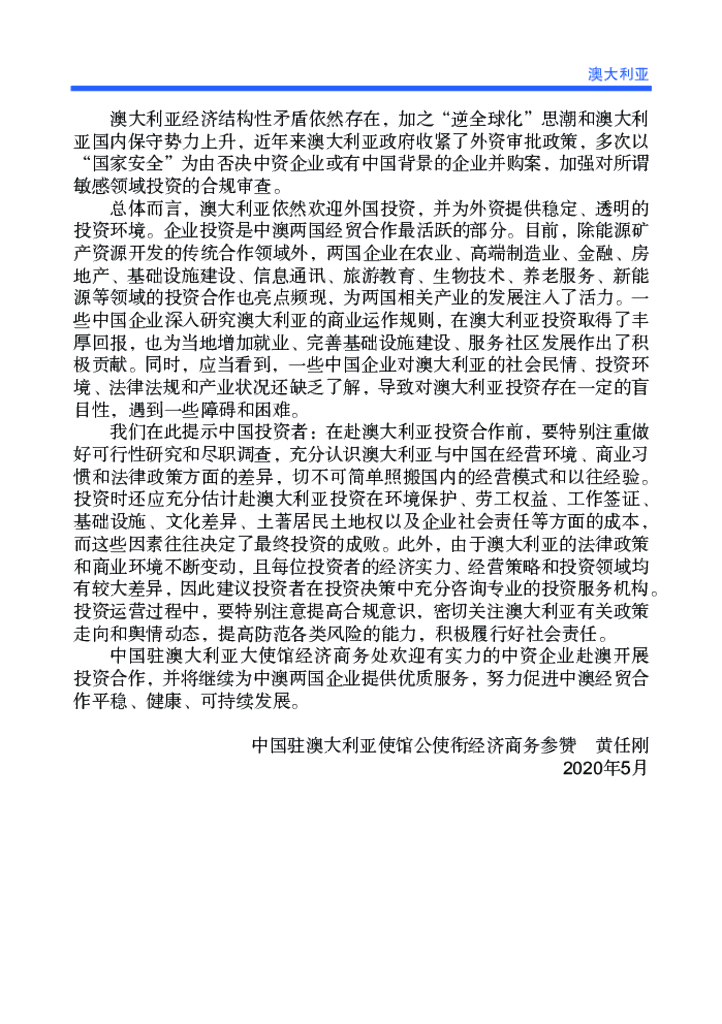 澳大利亚

澳大利亚经济结构性矛盾依然存在，加之“逆全球化”思潮和澳大利亚国内保守势力上升，近年来澳大利亚政府收紧了外资审批政策，多次以“国家安全”为由否决中资企业或有中国背景的企业并购案，加强对所谓敏感领域投资的合规审查。

总体而言，澳大利亚依然欢迎外国投资，并为外资提供稳定、透明的投资环境。企业投资是中澳两国经贸合作最活跃的部分。目前，除能源矿产资源开发的传统合作领域外，两国企业在农业、高端制造业、金融、房地产、基础设施建设、信息通讯、旅游教育、生物技术、养老服务、新能源等领域的投资合作也亮点频现，为两国相关产业的发展注入了活力。一些中国企业深入研究澳大利亚的商业运作规则，在澳大利亚投资取得了丰厚回报，也为当地增加就业、完善基础设施建设、服务社区发展作出了积极贡献。同时，应当看到，一些中国企业对澳大利亚的社会民情、投资环境、法律法规和产业状况还缺乏了解，导致对澳大利亚投资存在一定的盲目性，遇到一些障碍和困难。

我们在此提示中国投资者：在赴澳大利亚投资合作前，要特别注重做好可行性研究和尽职调查，充分认识澳大利亚与中国在经营环境、商业习惯和法律政策方面的差异，切不可简单照搬国内的经营模式和以往经验。投资时还应充分估计赴澳大利亚投资在环境保护、劳工权益、工作签证、基础设施、文化差异、土著居民土地权以及企业社会责任等方面的成本，而这些因素往往决定了最终投资的成败。此外，由于澳大利亚的法律政策和商业环境不断变动，且每位投资者的经济实力、经营策略和投资领域均有较大差异，因此建议投资者在投资决策中充分咨询专业的投资服务机构。投资运营过程中，要特别注意提高合规意识，密切关注澳大利亚有关政策走向和舆情动态，提高防范各类风险的能力，积极履行好社会责任。

中国驻澳大利亚大使馆经济商务处欢迎有实力的中资企业赴澳开展投资合作，并将继续为中澳两国企业提供优质服务，努力促进中澳经贸合作平稳、健康、可持续发展。

中国驻澳大利亚使馆公使衔经济商务参赞　黄任刚
2020年5月